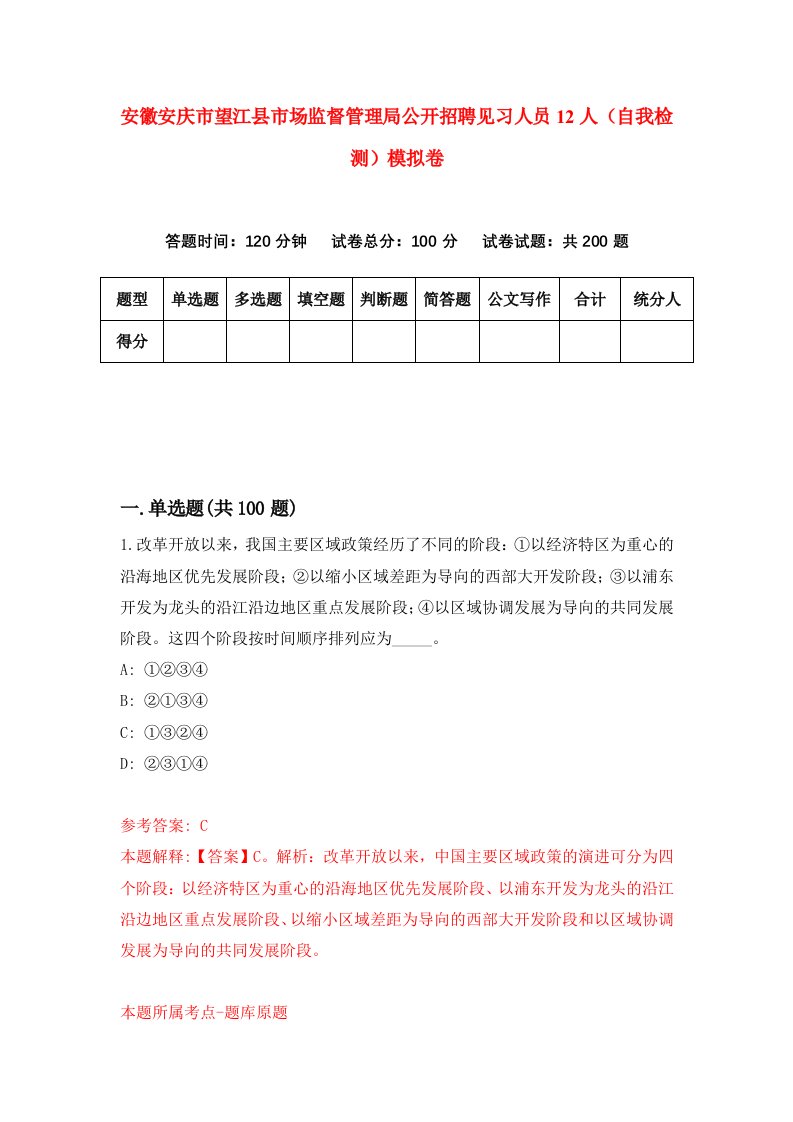 安徽安庆市望江县市场监督管理局公开招聘见习人员12人（自我检测）模拟卷

答题时间：120分钟　试卷总分：100分　试卷试题：共200题

| 题型 | 单选题 | 多选题 | 填空题 | 判断题 | 简答题 | 公文写作 | 合计 | 统分人 |
|---|---|---|---|---|---|---|---|---|
| 得分 | | | | | | | | |

一.单选题(共100题)

1.改革开放以来，我国主要区域政策经历了不同的阶段：①以经济特区为重心的沿海地区优先发展阶段；②以缩小区域差距为导向的西部大开发阶段；③以浦东开发为龙头的沿江沿边地区重点发展阶段；④以区域协调发展为导向的共同发展阶段。这四个阶段按时间顺序排列应为_____。

A: ①②③④

B: ②①③④

C: ①③②④

D: ②③①④

参考答案: C

本题解释:【答案】C。解析：改革开放以来，中国主要区域政策的演进可分为四个阶段：以经济特区为重心的沿海地区优先发展阶段、以浦东开发为龙头的沿江沿边地区重点发展阶段、以缩小区域差距为导向的西部大开发阶段和以区域协调发展为导向的共同发展阶段。

本题所属考点-题库原题